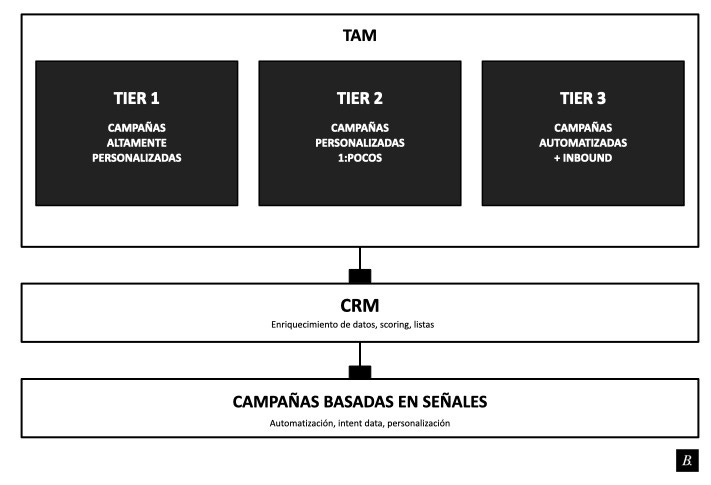 TAM

TIER 1

CAMPAÑAS ALTAMENTE PERSONALIZADAS

TIER 2

CAMPAÑAS PERSONALIZADAS 1:POCOS

TIER 3

CAMPAÑAS AUTOMATIZADAS + INBOUND

CRM

Enriquecimiento de datos, scoring, listas

CAMPAÑAS BASADAS EN SEÑALES

Automatización, intent data, personalización

B